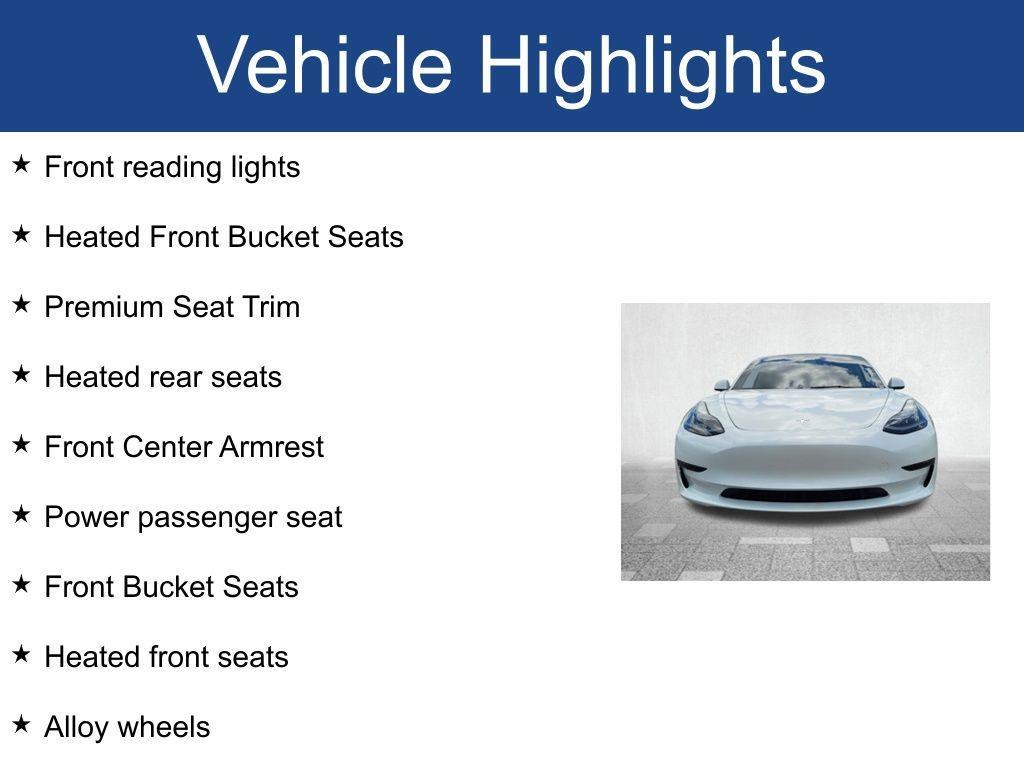 Vehicle Highlights

★ Front reading lights

★ Heated Front Bucket Seats

★ Premium Seat Trim

★ Heated rear seats

★ Front Center Armrest

★ Power passenger seat

★ Front Bucket Seats

★ Heated front seats

★ Alloy wheels